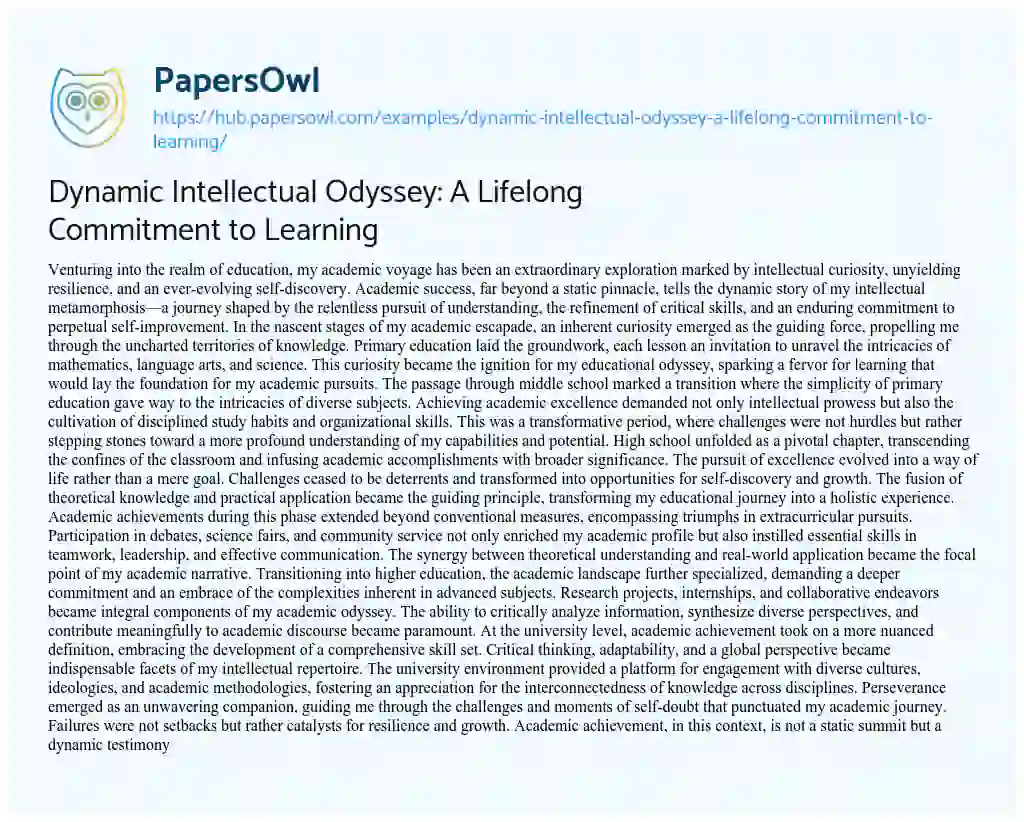 PapersOwl

https://hub.papersowl.com/examples/dynamic-intellectual-odyssey-a-lifelong-commitment-to-learning/

Dynamic Intellectual Odyssey: A Lifelong Commitment to Learning

Venturing into the realm of education, my academic voyage has been an extraordinary exploration marked by intellectual curiosity, unyielding resilience, and an ever-evolving self-discovery. Academic success, far beyond a static pinnacle, tells the dynamic story of my intellectual metamorphosis—a journey shaped by the relentless pursuit of understanding, the refinement of critical skills, and an enduring commitment to perpetual self-improvement. In the nascent stages of my academic escapade, an inherent curiosity emerged as the guiding force, propelling me through the uncharted territories of knowledge. Primary education laid the groundwork, each lesson an invitation to unravel the intricacies of mathematics, language arts, and science. This curiosity became the ignition for my educational odyssey, sparking a fervor for learning that would lay the foundation for my academic pursuits. The passage through middle school marked a transition where the simplicity of primary education gave way to the intricacies of diverse subjects. Achieving academic excellence demanded not only intellectual prowess but also the cultivation of disciplined study habits and organizational skills. This was a transformative period, where challenges were not hurdles but rather stepping stones toward a more profound understanding of my capabilities and potential. High school unfolded as a pivotal chapter, transcending the confines of the classroom and infusing academic accomplishments with broader significance. The pursuit of excellence evolved into a way of life rather than a mere goal. Challenges ceased to be deterrents and transformed into opportunities for self-discovery and growth. The fusion of theoretical knowledge and practical application became the guiding principle, transforming my educational journey into a holistic experience. Academic achievements during this phase extended beyond conventional measures, encompassing triumphs in extracurricular pursuits. Participation in debates, science fairs, and community service not only enriched my academic profile but also instilled essential skills in teamwork, leadership, and effective communication. The synergy between theoretical understanding and real-world application became the focal point of my academic narrative. Transitioning into higher education, the academic landscape further specialized, demanding a deeper commitment and an embrace of the complexities inherent in advanced subjects. Research projects, internships, and collaborative endeavors became integral components of my academic odyssey. The ability to critically analyze information, synthesize diverse perspectives, and contribute meaningfully to academic discourse became paramount. At the university level, academic achievement took on a more nuanced definition, embracing the development of a comprehensive skill set. Critical thinking, adaptability, and a global perspective became indispensable facets of my intellectual repertoire. The university environment provided a platform for engagement with diverse cultures, ideologies, and academic methodologies, fostering an appreciation for the interconnectedness of knowledge across disciplines. Perseverance emerged as an unwavering companion, guiding me through the challenges and moments of self-doubt that punctuated my academic journey. Failures were not setbacks but rather catalysts for resilience and growth. Academic achievement, in this context, is not a static summit but a dynamic testimony